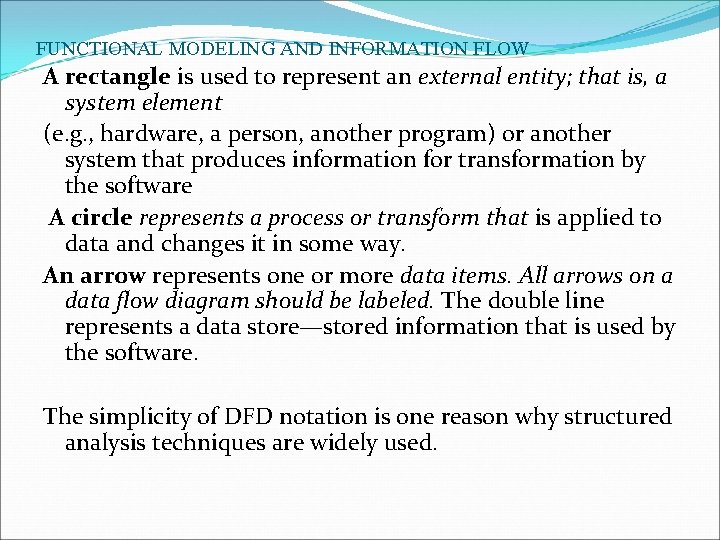 FUNCTIONAL MODELING AND INFORMATION FLOW

A rectangle is used to represent an external entity; that is, a system element

(e.g., hardware, a person, another program) or another system that produces information for transformation by the software

A circle represents a process or transform that is applied to data and changes it in some way.

An arrow represents one or more data items. All arrows on a data flow diagram should be labeled. The double line represents a data store—stored information that is used by the software.

The simplicity of DFD notation is one reason why structured analysis techniques are widely used.